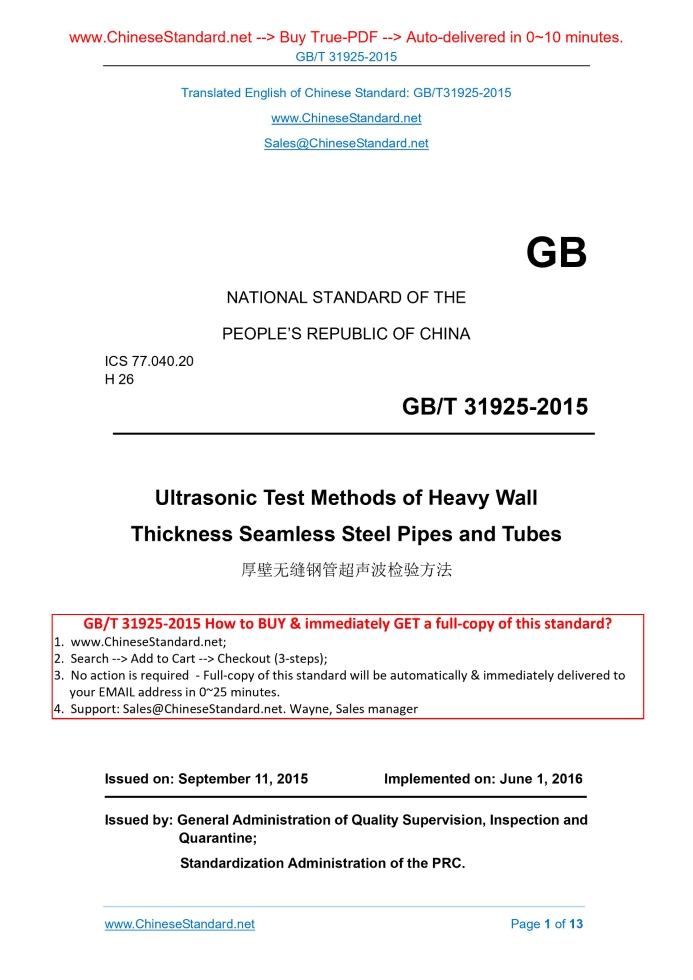 www.ChineseStandard.net --> Buy True-PDF --> Auto-delivered in 0~10 minutes.
GB/T 31925-2015

Translated English of Chinese Standard: GB/T31925-2015
www.ChineseStandard.net
Sales@ChineseStandard.net

GB

NATIONAL STANDARD OF THE
PEOPLE'S REPUBLIC OF CHINA

ICS 77.040.20
H 26

GB/T 31925-2015

Ultrasonic Test Methods of Heavy Wall Thickness Seamless Steel Pipes and Tubes

厚壁无缝钢管超声波检验方法

GB/T 31925-2015 How to BUY & immediately GET a full-copy of this standard?
1. www.ChineseStandard.net;
2. Search --> Add to Cart --> Checkout (3-steps);
3. No action is required - Full-copy of this standard will be automatically & immediately delivered to your EMAIL address in 0~25 minutes.
4. Support: Sales@ChineseStandard.net. Wayne, Sales manager

Issued on: September 11, 2015 Implemented on: June 1, 2016

Issued by: General Administration of Quality Supervision, Inspection and Quarantine;
Standardization Administration of the PRC.

www.ChineseStandard.net Page 1 of 13